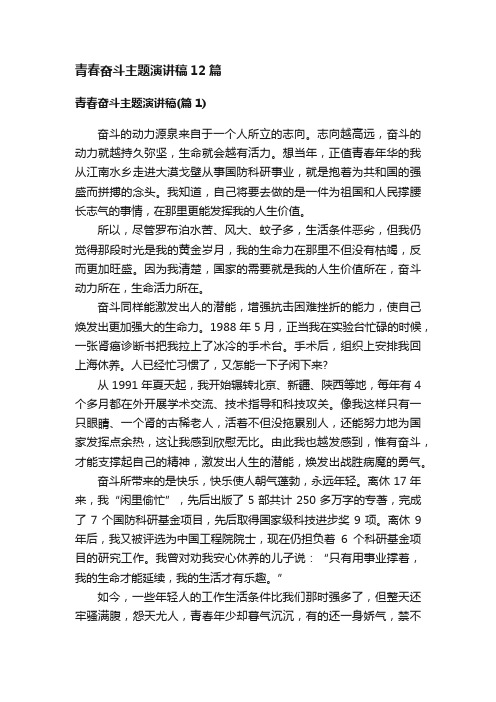 青春奋斗主题演讲稿12篇

青春奋斗主题演讲稿(篇1)

奋斗的动力源泉来自于一个人所立的志向。志向越高远，奋斗的动力就越持久弥坚，生命就会越有活力。想当年，正值青春年华的我从江南水乡走进大漠戈壁从事国防科研事业，就是抱着为共和国的强盛而拼搏的念头。我知道，自己将要去做的是一件为祖国和人民撑腰长志气的事情，在那里更能发挥我的人生价值。

所以，尽管罗布泊水苦、风大、蚊子多，生活条件恶劣，但我仍觉得那段时光是我的黄金岁月，我的生命力在那里不但没有枯竭，反而更加旺盛。因为我清楚，国家的需要就是我的人生价值所在，奋斗动力所在，生命活力所在。

奋斗同样能激发出人的潜能，增强抗击困难挫折的能力，使自己焕发出更加强大的生命力。1988年5月，正当我在实验台忙碌的时候，一张肾癌诊断书把我拉上了冰冷的手术台。手术后，组织上安排我回上海休养。人已经忙习惯了，又怎能一下子闲下来?

从1991年夏天起，我开始辗转北京、新疆、陕西等地，每年有4个多月都在外开展学术交流、技术指导和科技攻关。像我这样只有一只眼睛、一个肾的古稀老人，活着不但没拖累别人，还能努力地为国家发挥点余热，这让我感到欣慰无比。由此我也越发感到，惟有奋斗，才能支撑起自己的精神，激发出人生的潜能，焕发出战胜病魔的勇气。

奋斗所带来的是快乐，快乐使人朝气蓬勃，永远年轻。离休17年来，我“闲里偷忙”，先后出版了5部共计250多万字的专著，完成了7个国防科研基金项目，先后取得国家级科技进步奖9项。离休9年后，我又被评选为中国工程院院士，现在仍担负着6个科研基金项目的研究工作。我曾对劝我安心休养的儿子说：“只有用事业撑着，我的生命才能延续，我的生活才有乐趣。”

如今，一些年轻人的工作生活条件比我们那时强多了，但整天还牢骚满腹，怨天尤人，青春年少却暮气沉沉，有的还一身娇气，禁不